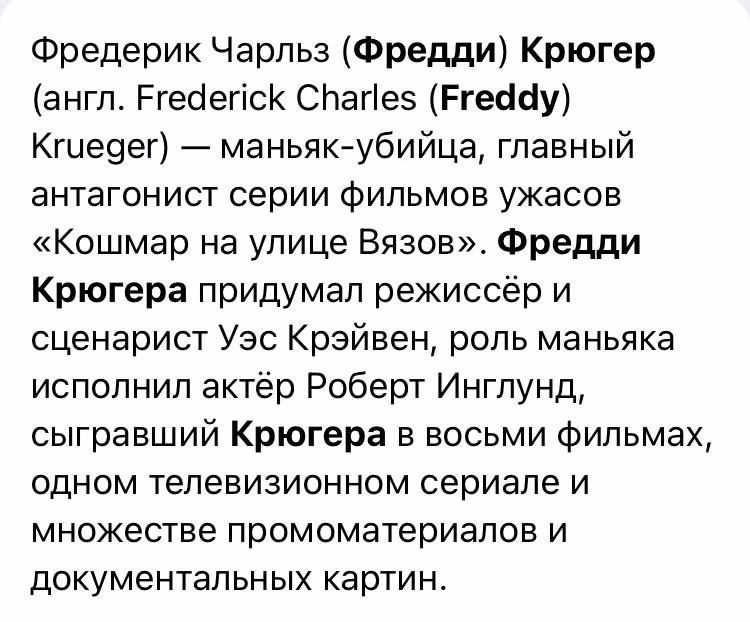 Фредерик Чарльз (Фредди) Крюгер (англ. Frederick Charles (Freddy) Krueger) — маньяк-убийца, главный антагонист серии фильмов ужасов «Кошмар на улице Вязов». Фредди Крюгера придумал режиссёр и сценарист Уэс Крэйвен, роль маньяка исполнил актёр Роберт Инглунд, сыгравший Крюгера в восьми фильмах, одном телевизионном сериале и множестве промоматериалов и документальных картин.